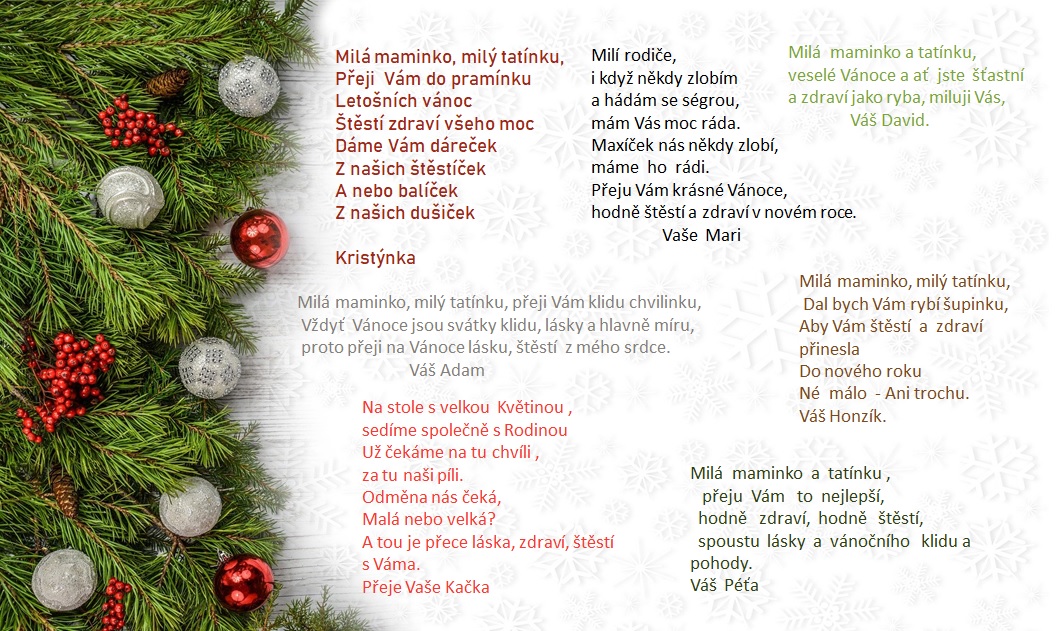 Milá maminko, milý tatínku,
Přeji Vám do pramínku
Letošních vánoc
Štěstí zdraví všeho moc
Dáme Vám dáreček
Z našich štěstíček
A nebo balíček
Z našich dušiček

Kristýnka

Milí rodiče,
i když někdy zlobím
a hádám se ségrou,
mám Vás moc ráda.
Maxíček nás někdy zlobí,
máme ho rádi.
Přeju Vám krásné Vánoce,
hodně štěstí a zdraví v novém roce.
Vaše Mari

Milá maminko a tatínku,
veselé Vánoce a ať jste šťastní
a zdraví jako ryba, miluji Vás,
Váš David.

Milá maminko, milý tatínku, přeji Vám klidu chvilinku,
Vždyť Vánoce jsou svátky klidu, lásky a hlavně míru,
proto přeji na Vánoce lásku, štěstí z mého srdce.
Váš Adam

Milá maminko, milý tatínku,
Dal bych Vám rybí šupinku,
Aby Vám štěstí a zdraví přinesla
Do nového roku
Né málo - Ani trochu.
Váš Honzík.

Na stole s velkou Květinou ,
sedíme společně s Rodinou
Už čekáme na tu chvíli ,
za tu naši píli.
Odměna nás čeká,
Malá nebo velká?
A tou je přece láska, zdraví, štěstí
s Váma.
Přeje Vaše Kačka

Milá maminko a tatínku ,
přeju Vám to nejlepší,
hodně zdraví, hodně štěstí,
spoustu lásky a vánočního klidu a pohody.
Váš Péťa